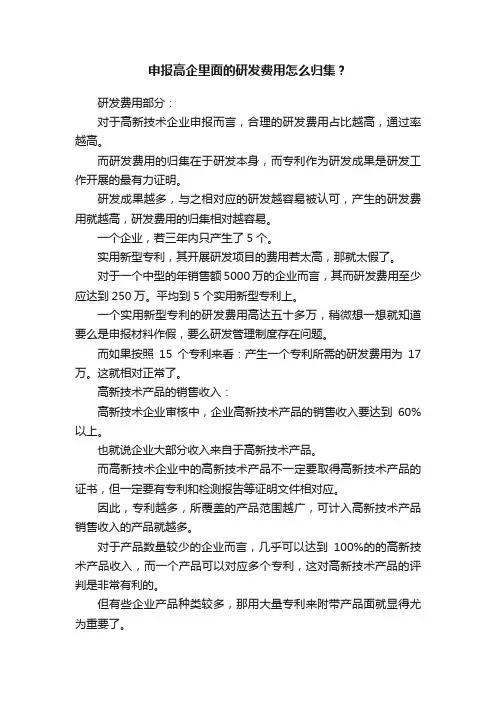 申报高企里面的研发费用怎么归集？

研发费用部分：

对于高新技术企业申报而言，合理的研发费用占比越高，通过率越高。

而研发费用的归集在于研发本身，而专利作为研发成果是研发工作开展的最有力证明。

研发成果越多，与之相对应的研发越容易被认可，产生的研发费用就越高，研发费用的归集相对越容易。

一个企业，若三年内只产生了 5 个。

实用新型专利，其开展研发项目的费用若太高，那就太假了。

对于一个中型的年销售额 5000 万的企业而言，其而研发费用至少应达到 250 万。平均到 5 个实用新型专利上。

一个实用新型专利的研发费用高达五十多万，稍微想一想就知道要么是申报材料作假，要么研发管理制度存在问题。

而如果按照 15 个专利来看：产生一个专利所需的研发费用为 17 万。这就相对正常了。

高新技术产品的销售收入：

高新技术企业审核中，企业高新技术产品的销售收入要达到 60%以上。

也就说企业大部分收入来自于高新技术产品。

而高新技术企业中的高新技术产品不一定要取得高新技术产品的证书，但一定要有专利和检测报告等证明文件相对应。

因此，专利越多，所覆盖的产品范围越广，可计入高新技术产品销售收入的产品就越多。

对于产品数量较少的企业而言，几乎可以达到 100%的的高新技术产品收入，而一个产品可以对应多个专利，这对高新技术产品的评判是非常有利的。

但有些企业产品种类较多，那用大量专利来附带产品面就显得尤为重要了。